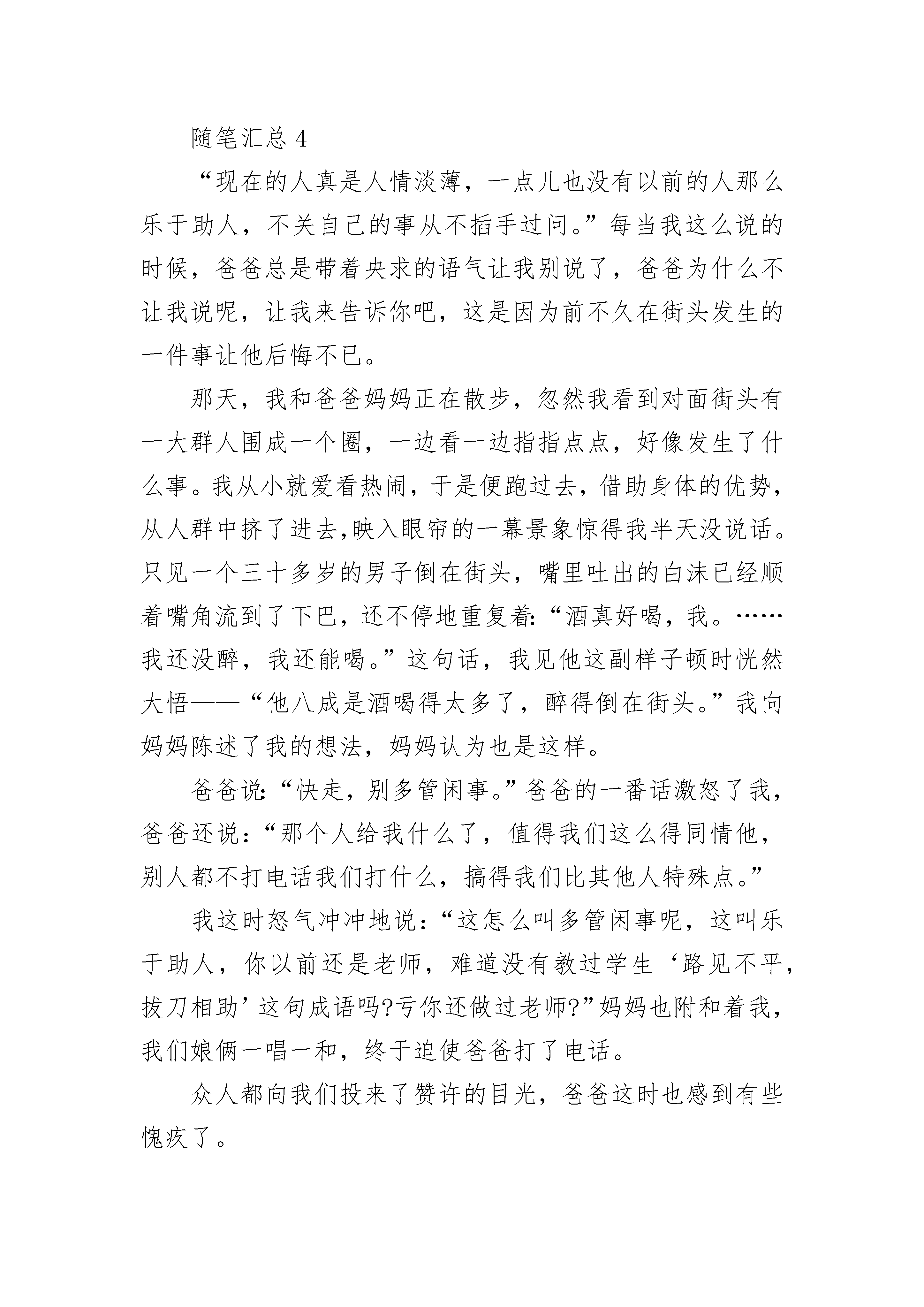 随笔汇总 4

“现在的人真是人情淡薄，一点儿也没有以前的人那么乐于助人，不关自己的事从不插手过问。”每当我这么说的时候，爸爸总是带着央求的语气让我别说了，爸爸为什么不让我说呢，让我来告诉你吧，这是因为前不久在街头发生的一件事让他后悔不已。

那天，我和爸爸妈妈正在散步，忽然我看到对面街头有一大群人围成一个圈，一边看一边指指点点，好像发生了什么事。我从小就爱看热闹，于是便跑过去，借助身体的优势，从人群中挤了进去,映入眼帘的一幕景象惊得我半天没说话。只见一个三十多岁的男子倒在街头，嘴里吐出的白沫已经顺着嘴角流到了下巴，还不停地重复着:“酒真好喝，我。……我还没醉，我还能喝。”这句话，我见他这副样子顿时恍然大悟——“他八成是酒喝得太多了，醉得倒在街头。”我向妈妈陈述了我的想法，妈妈认为也是这样。

爸爸说:“快走，别多管闲事。”爸爸的一番话激怒了我，爸爸还说：“那个人给我什么了，值得我们这么得同情他，别人都不打电话我们打什么，搞得我们比其他人特殊点。”

我这时怒气冲冲地说：“这怎么叫多管闲事呢，这叫乐于助人，你以前还是老师，难道没有教过学生‘路见不平，拔刀相助’这句成语吗?亏你还做过老师?”妈妈也附和着我，我们娘俩一唱一和，终于迫使爸爸打了电话。

众人都向我们投来了赞许的目光，爸爸这时也感到有些愧疚了。